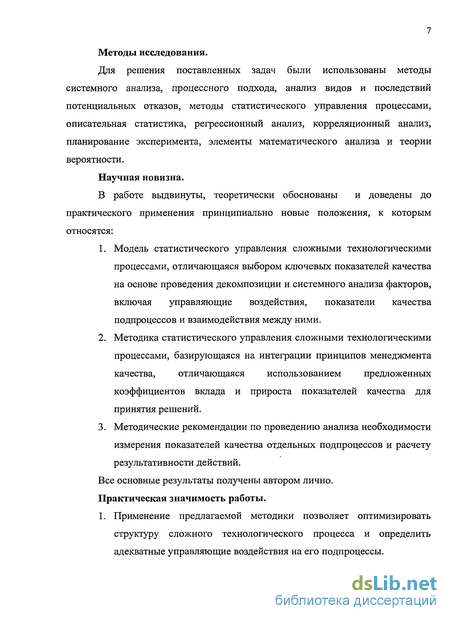 7

Методы исследования.

Для решения поставленных задач были использованы методы системного анализа, процессного подхода, анализ видов и последствий потенциальных отказов, методы статистического управления процессами, описательная статистика, регрессионный анализ, корреляционный анализ, планирование эксперимента, элементы математического анализа и теории вероятности.

Научная новизна.

В работе выдвинуты, теоретически обоснованы и доведены до практического применения принципиально новые положения, к которым относятся:

1. Модель статистического управления сложными технологическими процессами, отличающаяся выбором ключевых показателей качества на основе проведения декомпозиции и системного анализа факторов, включая управляющие воздействия, показатели качества подпроцессов и взаимодействия между ними.
2. Методика статистического управления сложными технологическими процессами, базирующаяся на интеграции принципов менеджмента качества, отличающаяся использованием предложенных коэффициентов вклада и прироста показателей качества для принятия решений.
3. Методические рекомендации по проведению анализа необходимости измерения показателей качества отдельных подпроцессов и расчету результативности действий.

Все основные результаты получены автором лично.

Практическая значимость работы.

1. Применение предлагаемой методики позволяет оптимизировать структуру сложного технологического процесса и определить адекватные управляющие воздействия на его подпроцессы.

dsLib.net
библиотека диссертаций